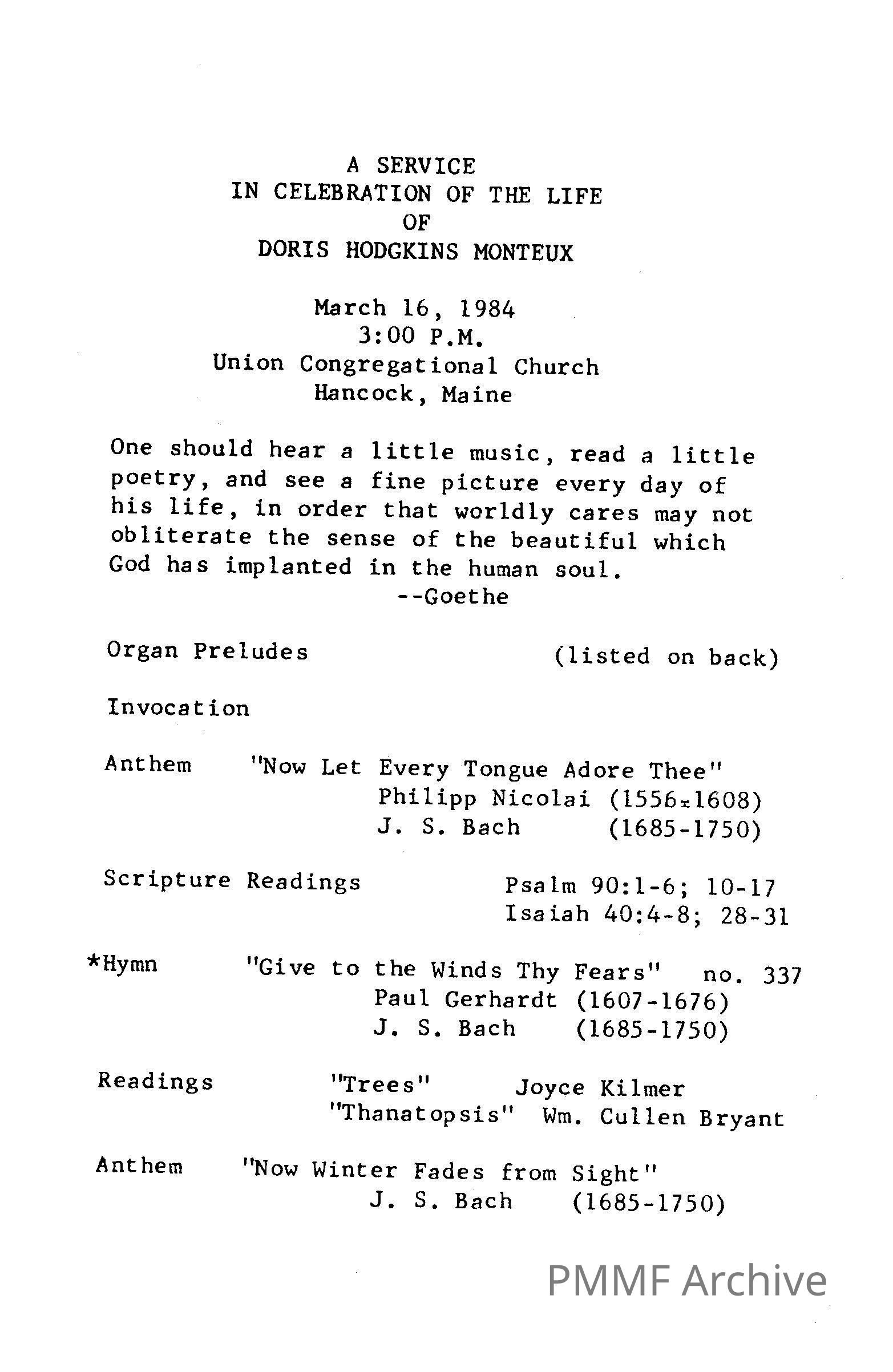 A SERVICE
IN CELEBRATION OF THE LIFE
OF
DORIS HODGKINS MONTEUX

March 16, 1984
3:00 P.M.
Union Congregational Church
Hancock, Maine

One should hear a little music, read a little poetry, and see a fine picture every day of his life, in order that worldly cares may not obliterate the sense of the beautiful which God has implanted in the human soul.
--Goethe

Organ Preludes (listed on back)

Invocation

Anthem "Now Let Every Tongue Adore Thee"
Philipp Nicolai (1556-1608)
J. S. Bach (1685-1750)

Scripture Readings Psalm 90:1-6; 10-17
Isaiah 40:4-8; 28-31

*Hymn "Give to the Winds Thy Fears" no. 337
Paul Gerhardt (1607-1676)
J. S. Bach (1685-1750)

Readings "Trees" Joyce Kilmer
"Thanatopsis" Wm. Cullen Bryant

Anthem "Now Winter Fades from Sight"
J. S. Bach (1685-1750)

PMMF Archive